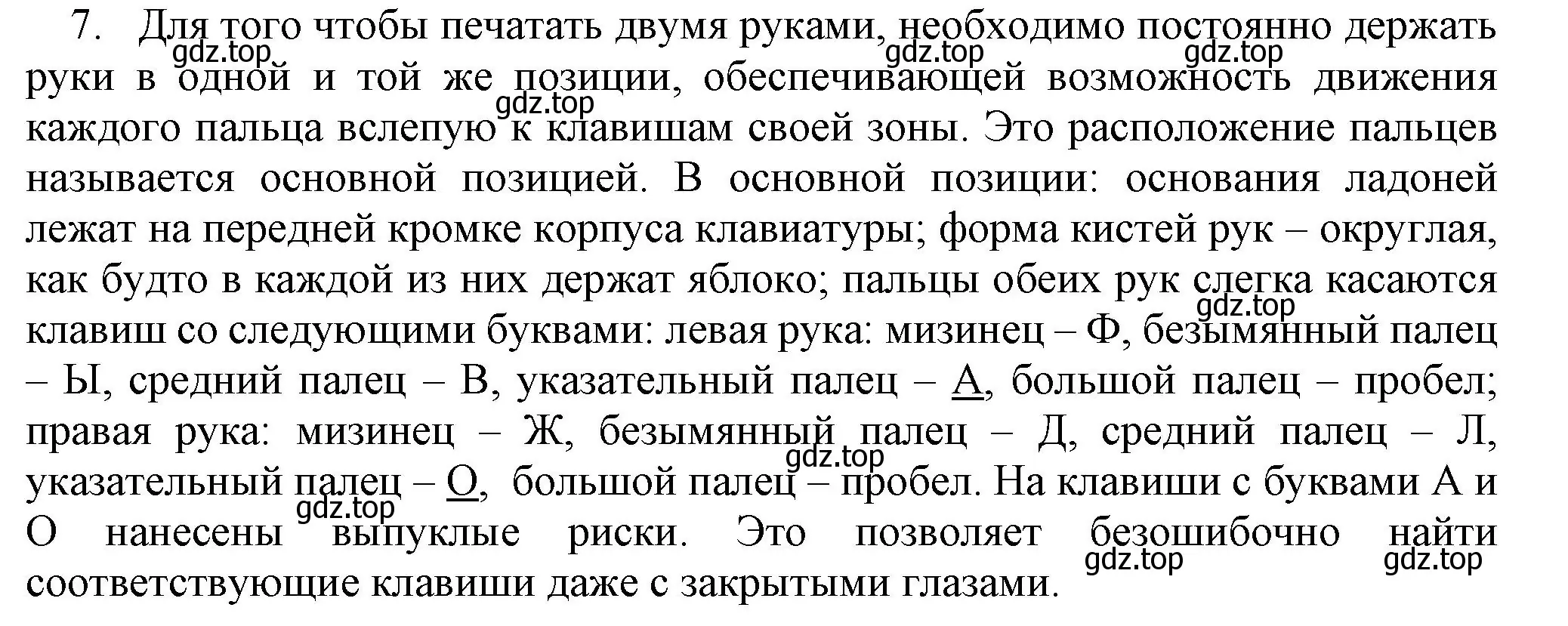 7. Для того чтобы печатать двумя руками, необходимо постоянно держать руки в одной и той же позиции, обеспечивающей возможность движения каждого пальца вслепую к клавишам своей зоны. Это расположение пальцев называется основной позицией. В основной позиции: основания ладоней лежат на передней кромке корпуса клавиатуры; форма кистей рук – округлая, как будто в каждой из них держат яблоко; пальцы обеих рук слегка касаются клавиш со следующими буквами: левая рука: мизинец – Ф, безымянный палец – Ы, средний палец – В, указательный палец – А, большой палец – пробел; правая рука: мизинец – Ж, безымянный палец – Д, средний палец – Л, указательный палец – О, большой палец – пробел. На клавиши с буквами А и О нанесены выпуклые риски. Это позволяет безошибочно найти соответствующие клавиши даже с закрытыми глазами.

gdz.top gdz.top gdz.top gdz.top gdz.top gdz.top gdz.top gdz.top gdz.top